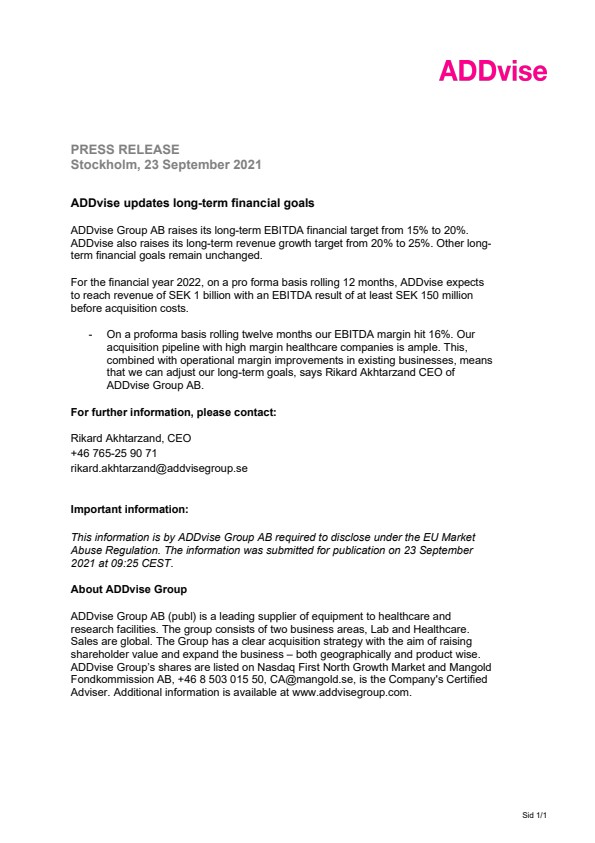 ADDvise

PRESS RELEASE
Stockholm, 23 September 2021

ADDvise updates long-term financial goals

ADDvise Group AB raises its long-term EBITDA financial target from 15% to 20%. ADDvise also raises its long-term revenue growth target from 20% to 25%. Other long-term financial goals remain unchanged.

For the financial year 2022, on a pro forma basis rolling 12 months, ADDvise expects to reach revenue of SEK 1 billion with an EBITDA result of at least SEK 150 million before acquisition costs.

- On a proforma basis rolling twelve months our EBITDA margin hit 16%. Our acquisition pipeline with high margin healthcare companies is ample. This, combined with operational margin improvements in existing businesses, means that we can adjust our long-term goals, says Rikard Akhtarzand CEO of ADDvise Group AB.

For further information, please contact:

Rikard Akhtarzand, CEO
+46 765-25 90 71
rikard.akhtarzand@addvisegroup.se

Important information:

This information is by ADDvise Group AB required to disclose under the EU Market Abuse Regulation. The information was submitted for publication on 23 September 2021 at 09:25 CEST.

About ADDvise Group

ADDvise Group AB (publ) is a leading supplier of equipment to healthcare and research facilities. The group consists of two business areas, Lab and Healthcare. Sales are global. The Group has a clear acquisition strategy with the aim of raising shareholder value and expand the business – both geographically and product wise. ADDvise Group's shares are listed on Nasdaq First North Growth Market and Mangold Fondkommission AB, +46 8 503 015 50, CA@mangold.se, is the Company's Certified Adviser. Additional information is available at www.addvisegroup.com.

Sid 1/1